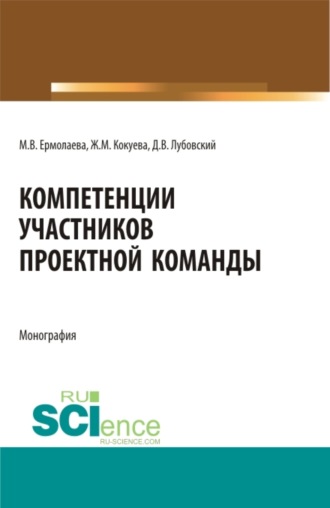 М.В. Ермолаева, Ж.М. Кокуева, Д.В. Лубовский

КОМПЕТЕНЦИИ УЧАСТНИКОВ ПРОЕКТНОЙ КОМАНДЫ

Монография

RU SCIence
RU-SCIENCE.COM